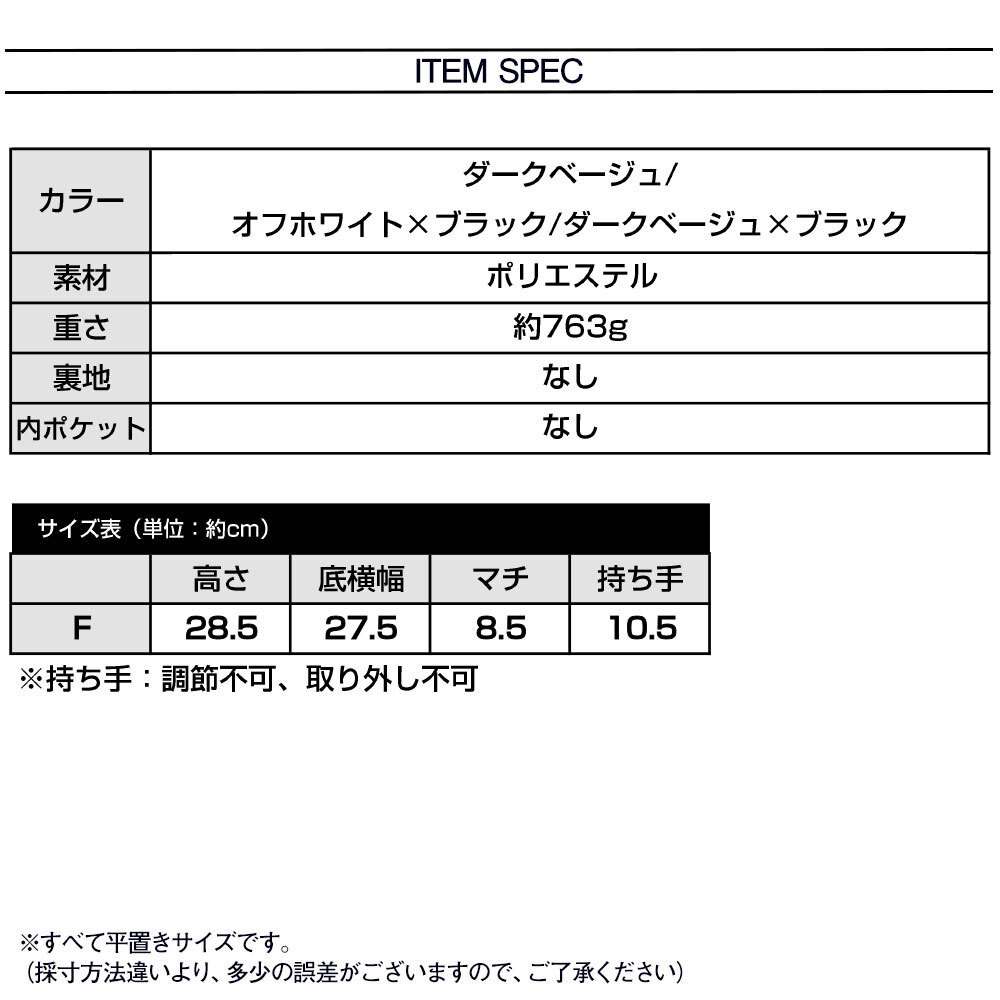 ITEM SPEC

| カラー | ダークベージュ/ オフホワイト×ブラック/ダークベージュ×ブラック |
|---|---|
| 素材 | ポリエステル |
| 重さ | 約763g |
| 裏地 | なし |
| 内ポケット | なし |

サイズ表（単位：約cm）

| | 高さ | 底横幅 | マチ | 持ち手 |
|---|---|---|---|---|
| F | 28.5 | 27.5 | 8.5 | 10.5 |

※持ち手：調節不可、取り外し不可

※すべて平置きサイズです。
（採寸方法違いより、多少の誤差がございますので、ご了承ください）